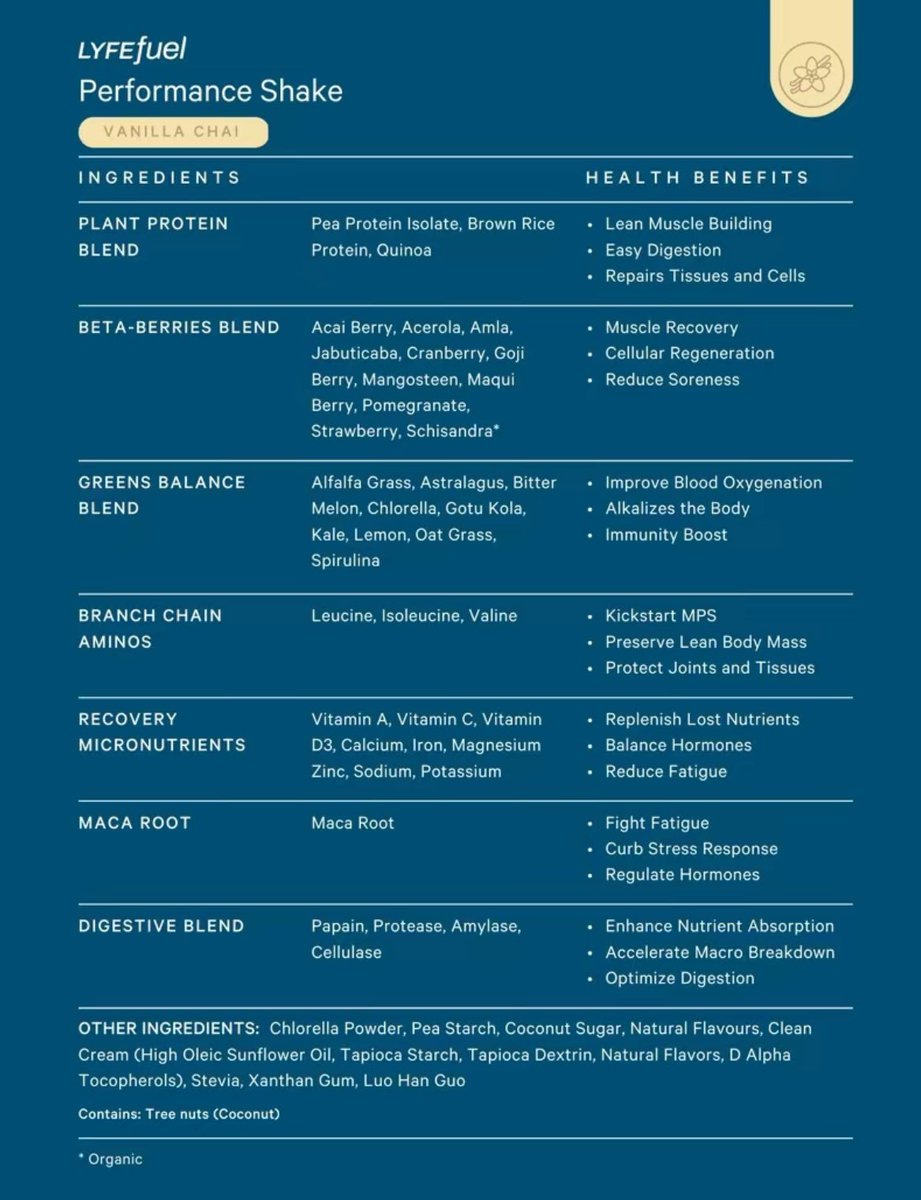 LYFEfuel
Performance Shake
VANILLA CHAI

| INGREDIENTS | | HEALTH BENEFITS |
|---|---|---|
| PLANT PROTEIN BLEND | Pea Protein Isolate, Brown Rice Protein, Quinoa | • Lean Muscle Building • Easy Digestion • Repairs Tissues and Cells |
| BETA-BERRIES BLEND | Acai Berry, Acerola, Amla, Jabuticaba, Cranberry, Goji Berry, Mangosteen, Maqui Berry, Pomegranate, Strawberry, Schisandra* | • Muscle Recovery • Cellular Regeneration • Reduce Soreness |
| GREENS BALANCE BLEND | Alfalfa Grass, Astralagus, Bitter Melon, Chlorella, Gotu Kola, Kale, Lemon, Oat Grass, Spirulina | • Improve Blood Oxygenation • Alkalizes the Body • Immunity Boost |
| BRANCH CHAIN AMINOS | Leucine, Isoleucine, Valine | • Kickstart MPS • Preserve Lean Body Mass • Protect Joints and Tissues |
| RECOVERY MICRONUTRIENTS | Vitamin A, Vitamin C, Vitamin D3, Calcium, Iron, Magnesium Zinc, Sodium, Potassium | • Replenish Lost Nutrients • Balance Hormones • Reduce Fatigue |
| MACA ROOT | Maca Root | • Fight Fatigue • Curb Stress Response • Regulate Hormones |
| DIGESTIVE BLEND | Papain, Protease, Amylase, Cellulase | • Enhance Nutrient Absorption • Accelerate Macro Breakdown • Optimize Digestion |

OTHER INGREDIENTS: Chlorella Powder, Pea Starch, Coconut Sugar, Natural Flavours, Clean Cream (High Oleic Sunflower Oil, Tapioca Starch, Tapioca Dextrin, Natural Flavors, D Alpha Tocopherols), Stevia, Xanthan Gum, Luo Han Guo

Contains: Tree nuts (Coconut)

* Organic